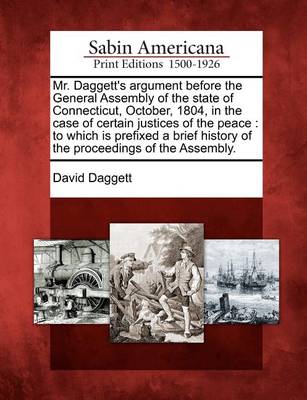 Sabin Americana
Print Editions 1500-1926

Mr. Daggett's argument before the General Assembly of the state of Connecticut, October, 1804, in the case of certain justices of the peace : to which is prefixed a brief history of the proceedings of the Assembly.

David Daggett